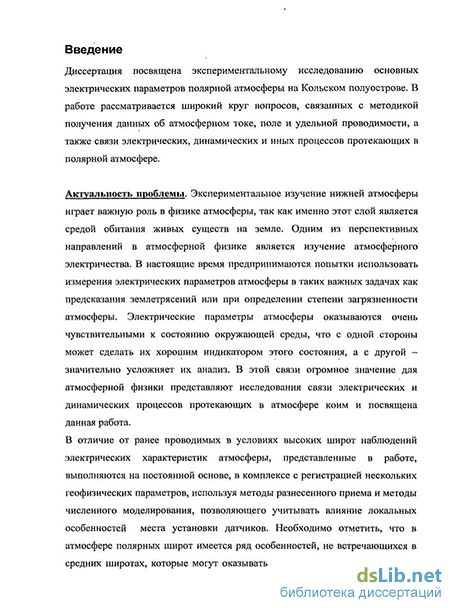 Введение

Диссертация посвящена экспериментальному исследованию основных электрических параметров полярной атмосферы на Кольском полуострове. В работе рассматривается широкий круг вопросов, связанных с методикой получения данных об атмосферном токе, поле и удельной проводимости, а также связи электрических, динамических и иных процессов протекающих в полярной атмосфере.

Актуальность проблемы. Экспериментальное изучение нижней атмосферы играет важную роль в физике атмосферы, так как именно этот слой является средой обитания живых существ на земле. Одним из перспективных направлений в атмосферной физике является изучение атмосферного электричества. В настоящие время предпринимаются попытки использовать измерения электрических параметров атмосферы в таких важных задачах как предсказания землетрясений или при определении степени загрязненности атмосферы. Электрические параметры атмосферы оказываются очень чувствительными к состоянию окружающей среды, что с одной стороны может сделать их хорошим индикатором этого состояния, а с другой – значительно усложняет их анализ. В этой связи огромное значение для атмосферной физики представляют исследования связи электрических и динамических процессов протекающих в атмосфере коим и посвящена данная работа.

В отличие от ранее проводимых в условиях высоких широт наблюдений электрических характеристик атмосферы, представленные в работе, выполняются на постоянной основе, в комплексе с регистрацией нескольких геофизических параметров, используя методы разнесенного приема и методы численного моделирования, позволяющего учитывать влияние локальных особенностей места установки датчиков. Необходимо отметить, что в атмосфере полярных широт имеется ряд особенностей, не встречающихся в средних широтах, которые могут оказывать

dsLib.net
библиотека диссертаций